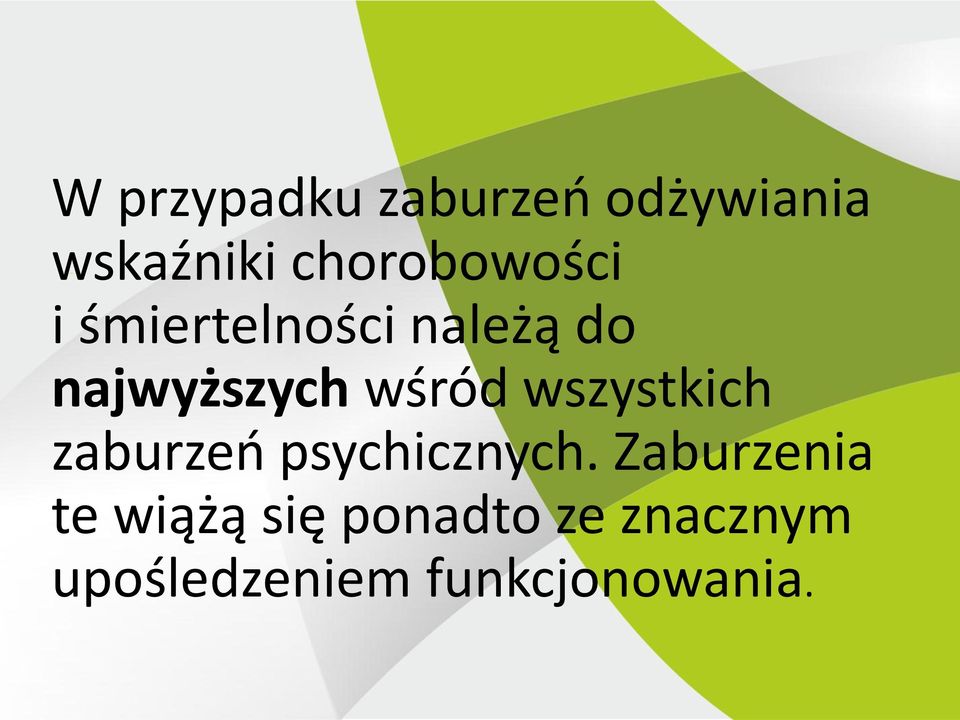 W przypadku zaburzeń odżywiania wskaźniki chorobowości i śmiertelności należą do najwyższych wśród wszystkich zaburzeń psychicznych. Zaburzenia te wiążą się ponadto ze znacznym upośledzeniem funkcjonowania.